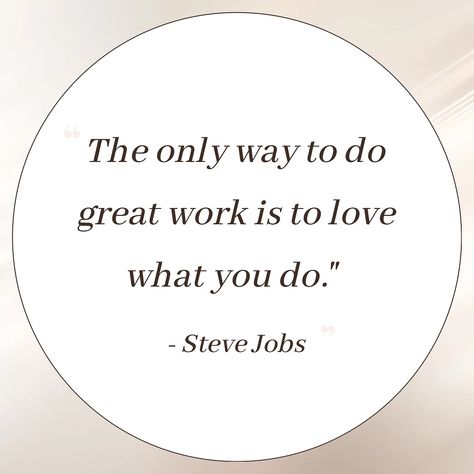 “ The only way to do great work is to love what you do."

- Steve Jobs ”